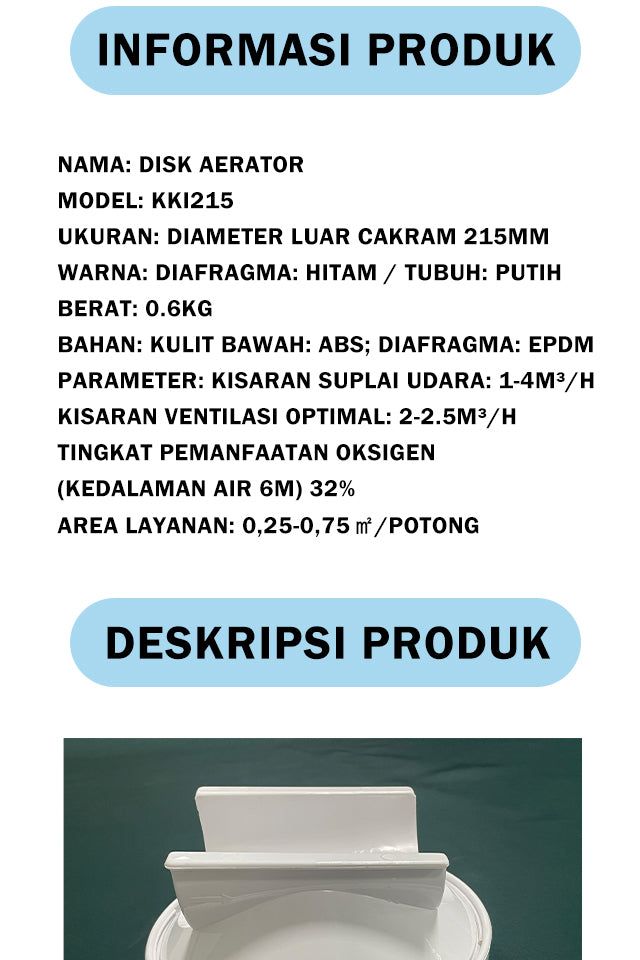 INFORMASI PRODUK

NAMA: DISK AERATOR
MODEL: KKI215
UKURAN: DIAMETER LUAR CAKRAM 215MM
WARNA: DIAFRAGMA: HITAM / TUBUH: PUTIH
BERAT: 0.6KG
BAHAN: KULIT BAWAH: ABS; DIAFRAGMA: EPDM
PARAMETER: KISARAN SUPLAI UDARA: 1-4M³/H
KISARAN VENTILASI OPTIMAL: 2-2.5M³/H
TINGKAT PEMANFAATAN OKSIGEN
(KEDALAMAN AIR 6M) 32%
AREA LAYANAN: 0,25-0,75 ㎡/POTONG

DESKRIPSI PRODUK